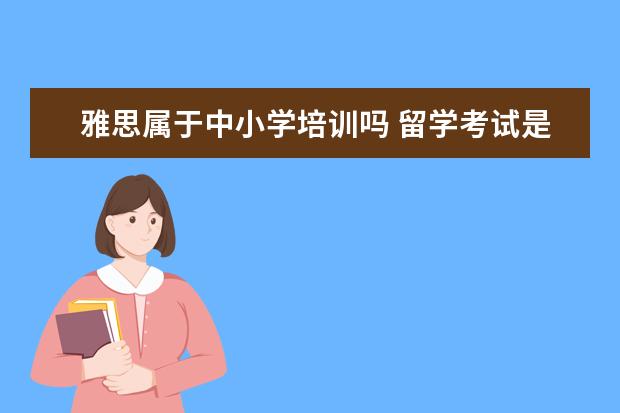 雅思属于中小学培训吗 留学考试是